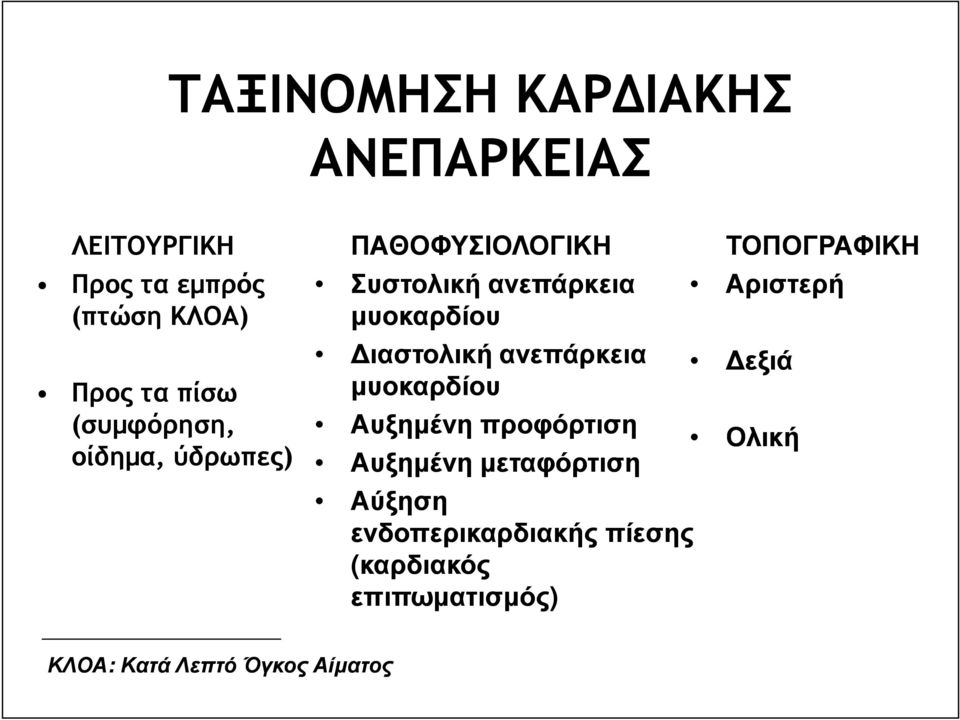 ΤΑΞΙΝΟΜΗΣΗ ΚΑΡΔΙΑΚΗΣ ΑΝΕΠΑΡΚΕΙΑΣ

ΛΕΙΤΟΥΡΓΙΚΗ
• Προς τα εμπρός (πτώση ΚΛΟΑ)
• Προς τα πίσω (συμφόρηση, οίδημα, ύδρωπες)

ΠΑΘΟΦΥΣΙΟΛΟΓΙΚΗ
• Συστολική ανεπάρκεια μυοκαρδίου
• Διαστολική ανεπάρκεια μυοκαρδίου
• Αυξημένη προφόρτιση
• Αυξημένη μεταφόρτιση
• Αύξηση ενδοπερικαρδιακής πίεσης (καρδιακός επιπωματισμός)

ΤΟΠΟΓΡΑΦΙΚΗ
• Αριστερή
• Δεξιά
• Ολική

ΚΛΟΑ: Κατά Λεπτό Όγκος Αίματος